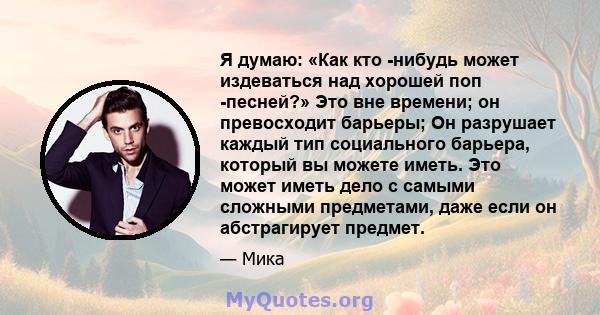 Я думаю: «Как кто -нибудь может издеваться над хорошей поп -песней?» Это вне времени; он превосходит барьеры; Он разрушает каждый тип социального барьера, который вы можете иметь. Это может иметь дело с самыми сложными предметами, даже если он абстрагирует предмет.

— Мика

MyQuotes.org